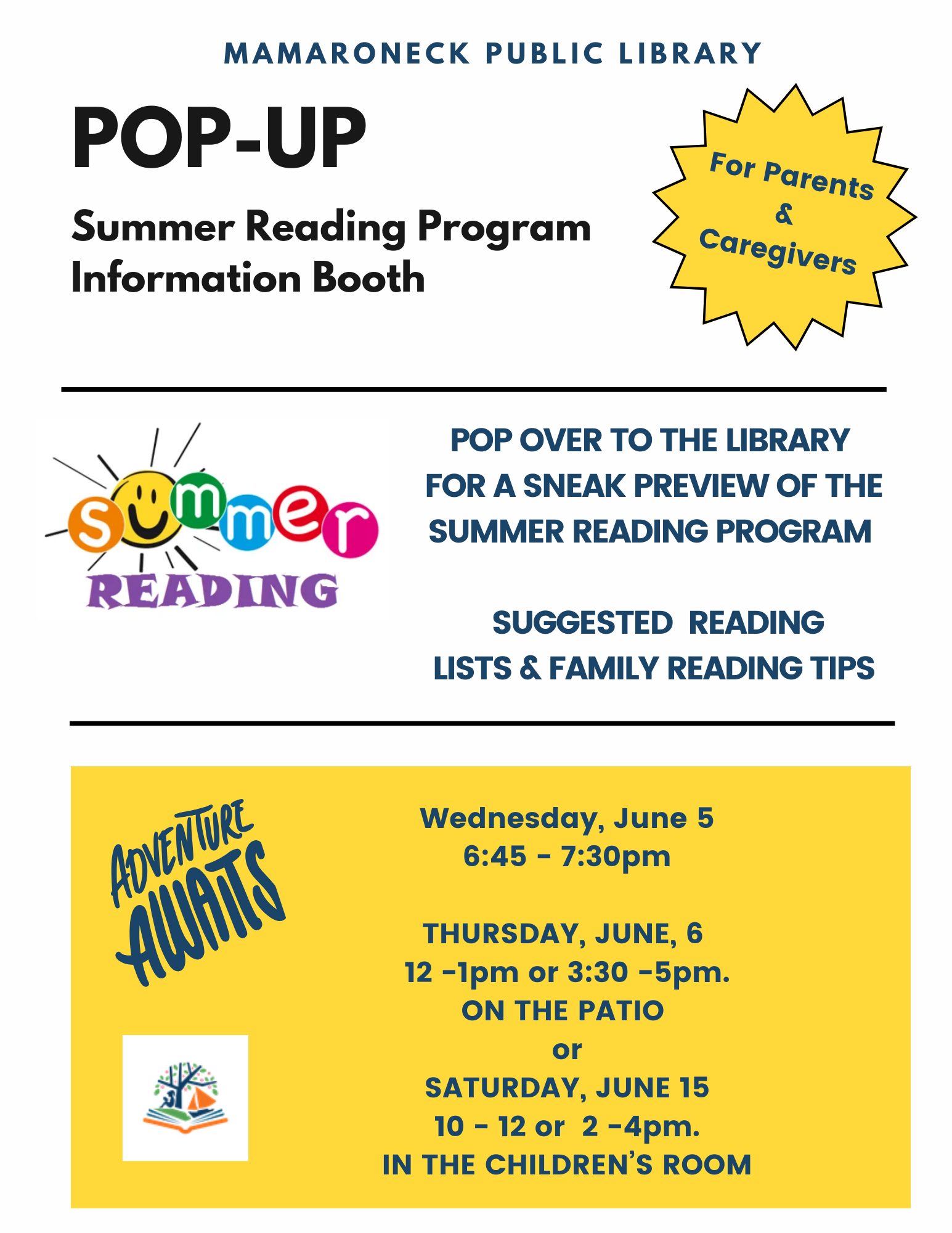 MAMARONECK PUBLIC LIBRARY

POP-UP

Summer Reading Program Information Booth

For Parents & Caregivers

summer READING

POP OVER TO THE LIBRARY FOR A SNEAK PREVIEW OF THE SUMMER READING PROGRAM

SUGGESTED READING LISTS & FAMILY READING TIPS

ADVENTURE AWAITS

Wednesday, June 5
6:45 - 7:30pm

THURSDAY, JUNE, 6
12 -1pm or 3:30 -5pm.
ON THE PATIO
or
SATURDAY, JUNE 15
10 - 12 or 2 -4pm.
IN THE CHILDREN'S ROOM